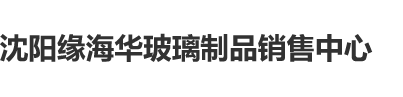 沈阳缘海华玻璃制品销售中心